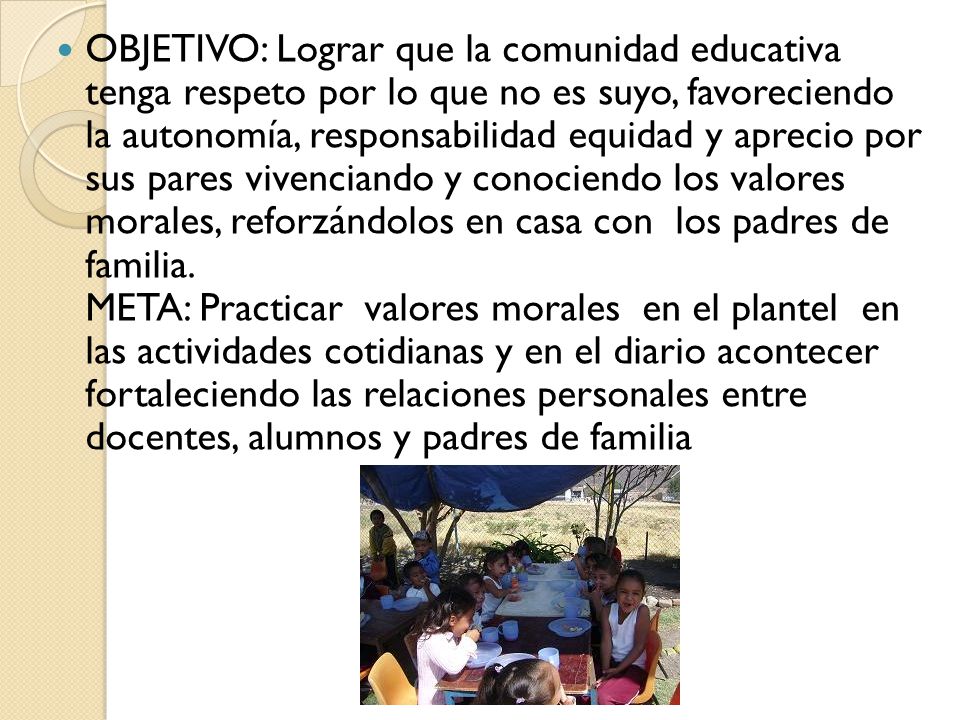 OBJETIVO: Lograr que la comunidad educativa tenga respeto por lo que no es suyo, favoreciendo la autonomía, responsabilidad equidad y aprecio por sus pares vivenciando y conociendo los valores morales, reforzándolos en casa con los padres de familia.
META: Practicar valores morales en el plantel en las actividades cotidianas y en el diario acontecer fortaleciendo las relaciones personales entre docentes, alumnos y padres de familia